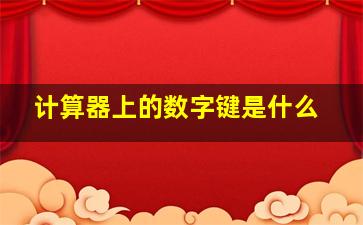 计算器上的数字键是什么